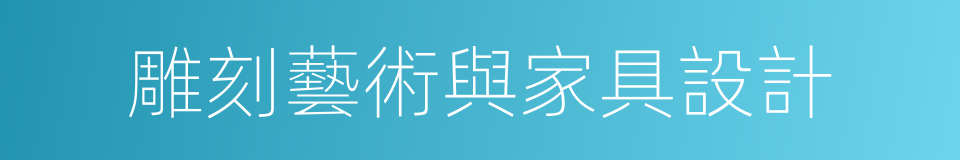 雕刻藝術與家具設計